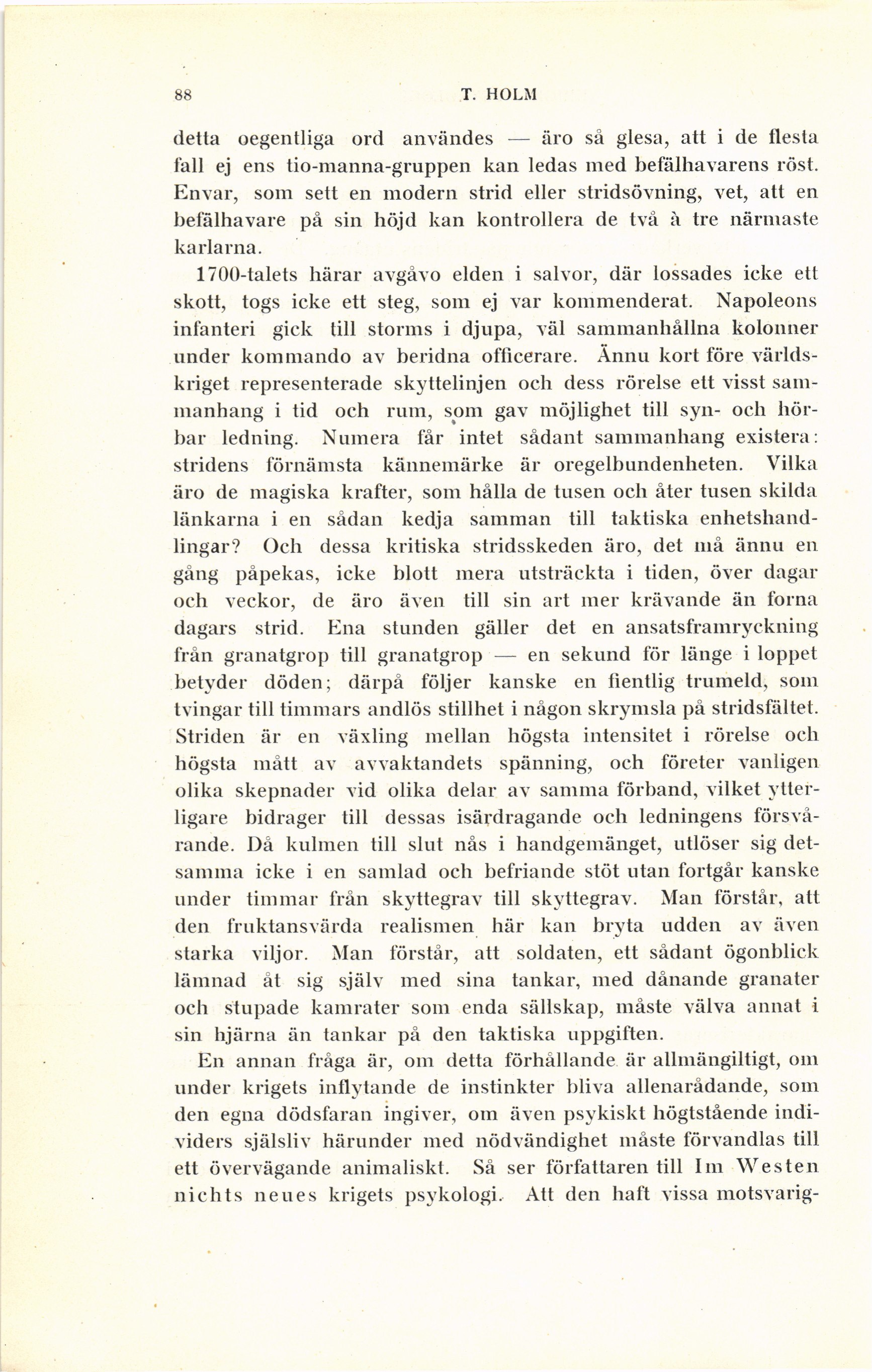 88 T. HOLM

detta oegentliga ord användes — äro så glesa, att i de flesta fall ej ens tio-manna-gruppen kan ledas med befälhavarens röst. Envar, som sett en modern strid eller stridsövning, vet, att en befälhavare på sin höjd kan kontrollera de två à tre närmaste karlarna.

1700-talets härar avgåvo elden i salvor, där lossades icke ett skott, togs icke ett steg, som ej var kommenderat. Napoleons infanteri gick till storms i djupa, väl sammanhållna kolonner under kommando av beridna officerare. Ännu kort före världskriget representerade skyttelinjen och dess rörelse ett visst sammanhang i tid och rum, som gav möjlighet till syn- och hörbar ledning. Numera får intet sådant sammanhang existera: stridens förnämsta kännemärke är oregelbundenheten. Vilka äro de magiska krafter, som hålla de tusen och åter tusen skilda länkarna i en sådan kedja samman till taktiska enhetshandlingar? Och dessa kritiska stridsskeden äro, det må ännu en gång påpekas, icke blott mera utsträckta i tiden, över dagar och veckor, de äro även till sin art mer krävande än forna dagars strid. Ena stunden gäller det en ansatsframryckning från granatgrop till granatgrop — en sekund för länge i loppet betyder döden; därpå följer kanske en fientlig trumeld, som tvingar till timmars andlös stillhet i någon skrymsla på stridsfältet. Striden är en växling mellan högsta intensitet i rörelse och högsta mått av avvaktandets spänning, och företer vanligen olika skepnader vid olika delar av samma förband, vilket ytterligare bidrager till dessas isärdragande och ledningens försvårande. Då kulmen till slut nås i handgemänget, utlöser sig detsamma icke i en samlad och befriande stöt utan fortgår kanske under timmar från skyttegrav till skyttegrav. Man förstår, att den fruktansvärda realismen här kan bryta udden av även starka viljor. Man förstår, att soldaten, ett sådant ögonblick lämnad åt sig själv med sina tankar, med dånande granater och stupade kamrater som enda sällskap, måste välva annat i sin hjärna än tankar på den taktiska uppgiften.

En annan fråga är, om detta förhållande är allmängiltigt, om under krigets inflytande de instinkter bliva allenarådande, som den egna dödsfaran ingiver, om även psykiskt högtstående individers själsliv härunder med nödvändighet måste förvandlas till ett övervägande animaliskt. Så ser författaren till Im Westen nichts neues krigets psykologi. Att den haft vissa motsvarig-